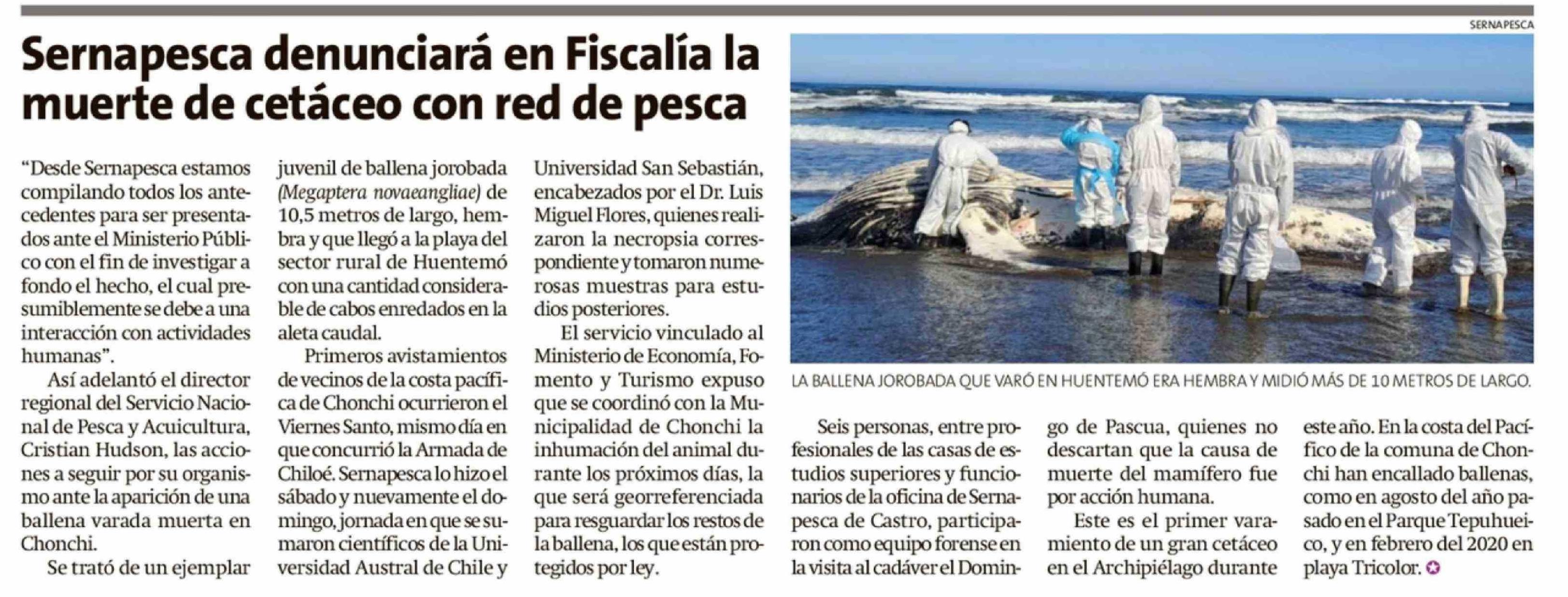 Sernapesca denunciará en Fiscalía la muerte de cetáceo con red de pesca

"Desde Sernapesca estamos compilando todos los antecedentes para ser presentados ante el Ministerio Público con el fin de investigar a fondo el hecho, el cual presumiblemente se debe a una interacción con actividades humanas".

Así adelantó el director regional del Servicio Nacional de Pesca y Acuicultura, Cristian Hudson, las acciones a seguir por su organismo ante la aparición de una ballena varada muerta en Chonchi.

Se trató de un ejemplar juvenil de ballena jorobada (Megaptera novaeangliae) de 10,5 metros de largo, hembra y que llegó a la playa del sector rural de Huentemó con una cantidad considerable de cabos enredados en la aleta caudal.

Primeros avistamientos de vecinos de la costa pacífica de Chonchi ocurrieron el Viernes Santo, mismo día en que concurrió la Armada de Chiloé. Sernapesca lo hizo el sábado y nuevamente el domingo, jornada en que se sumaron científicos de la Universidad Austral de Chile y Universidad San Sebastián, encabezados por el Dr. Luis Miguel Flores, quienes realizaron la necropsia correspondiente y tomaron numerosas muestras para estudios posteriores.

El servicio vinculado al Ministerio de Economía, Fomento y Turismo expuso que se coordinó con la Municipalidad de Chonchi la inhumación del animal durante los próximos días, la que será georreferenciada para resguardar los restos de la ballena, los que están protegidos por ley.

SERNAPESCA

LA BALLENA JOROBADA QUE VARÓ EN HUENTEMÓ ERA HEMBRA Y MIDIÓ MÁS DE 10 METROS DE LARGO.

Seis personas, entre profesionales de las casas de estudios superiores y funcionarios de la oficina de Sernapesca de Castro, participaron como equipo forense en la visita al cadáver el Domingo de Pascua, quienes no descartan que la causa de muerte del mamífero fue por acción humana.

Este es el primer varamiento de un gran cetáceo en el Archipiélago durante este año. En la costa del Pacífico de la comuna de Chonchi han encallado ballenas, como en agosto del año pasado en el Parque Tepuhueico, y en febrero del 2020 en playa Tricolor.